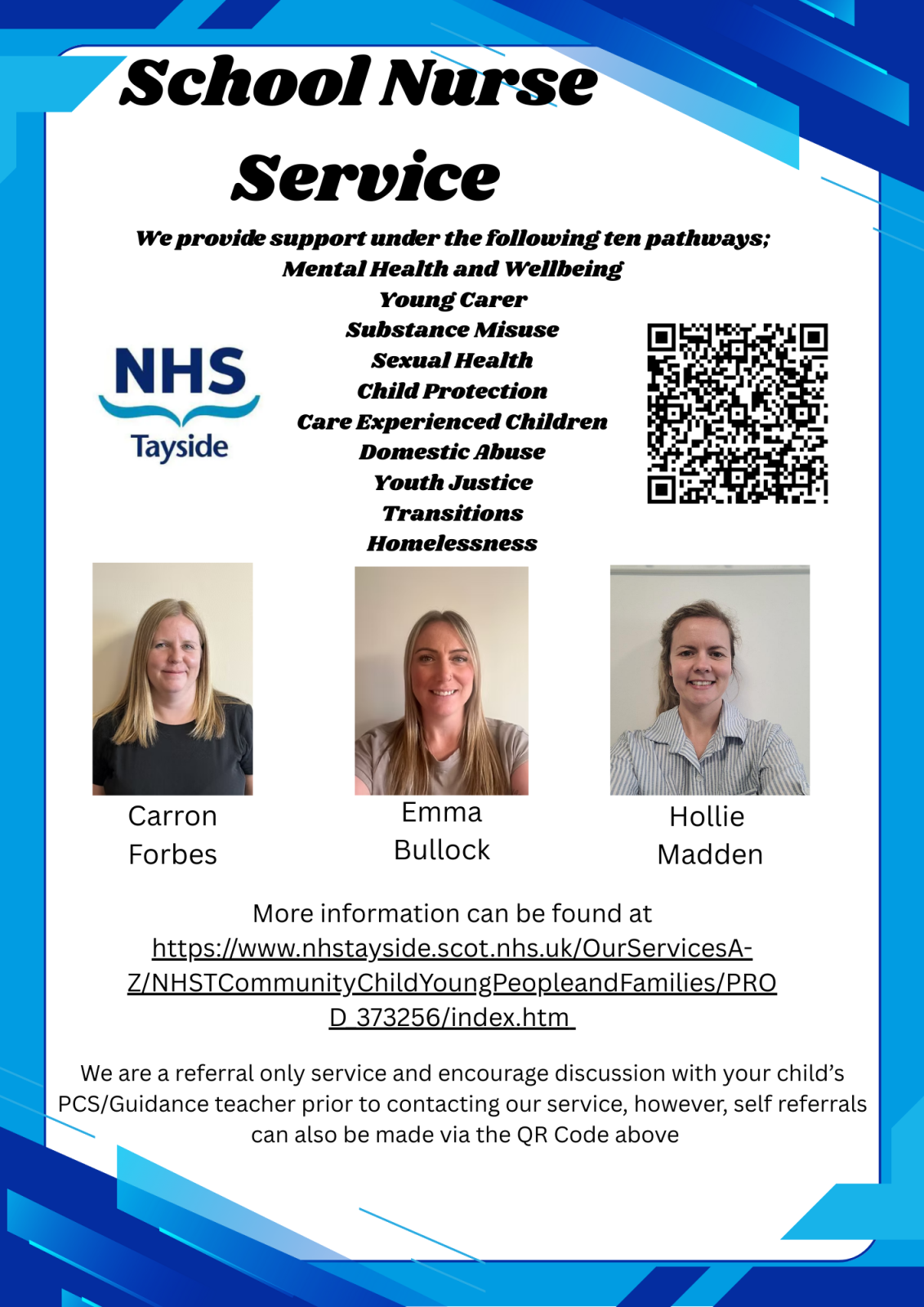 School Nurse Service

We provide support under the following ten pathways;
Mental Health and Wellbeing
Young Carer
Substance Misuse
Sexual Health
Child Protection
Care Experienced Children
Domestic Abuse
Youth Justice
Transitions
Homelessness

NHS
Tayside

Carron Forbes

Emma Bullock

Hollie Madden

More information can be found at https://www.nhstayside.scot.nhs.uk/OurServicesA-Z/NHSTCommunityChildYoungPeopleandFamilies/PROD_373256/index.htm

We are a referral only service and encourage discussion with your child's PCS/Guidance teacher prior to contacting our service, however, self referrals can also be made via the QR Code above